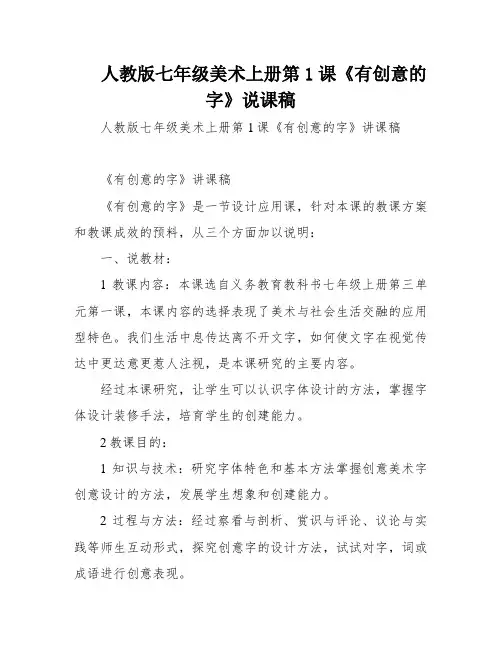 人教版七年级美术上册第 1 课《有创意的字》说课稿

人教版七年级美术上册第 1 课《有创意的字》讲课稿

《有创意的字》讲课稿

《有创意的字》是一节设计应用课，针对本课的教课方案和教课成效的预料，从三个方面加以说明：

一、说教材：

1 教课内容：本课选自义务教育教科书七年级上册第三单元第一课，本课内容的选择表现了美术与社会生活交融的应用型特色。我们生活中息传达离不开文字，如何使文字在视觉传达中更达意更惹人注视，是本课研究的主要内容。

经过本课研究，让学生可以认识字体设计的方法，掌握字体设计装修手法，培育学生的创建能力。

2 教课目的：

1 知识与技术：研究字体特色和基本方法掌握创意美术字创意设计的方法，发展学生想象和创建能力。

2 过程与方法：经过察看与剖析、赏识与评论、议论与实践等师生互动形式，探究创意字的设计方法，试试对字，词或成语进行创意表现。